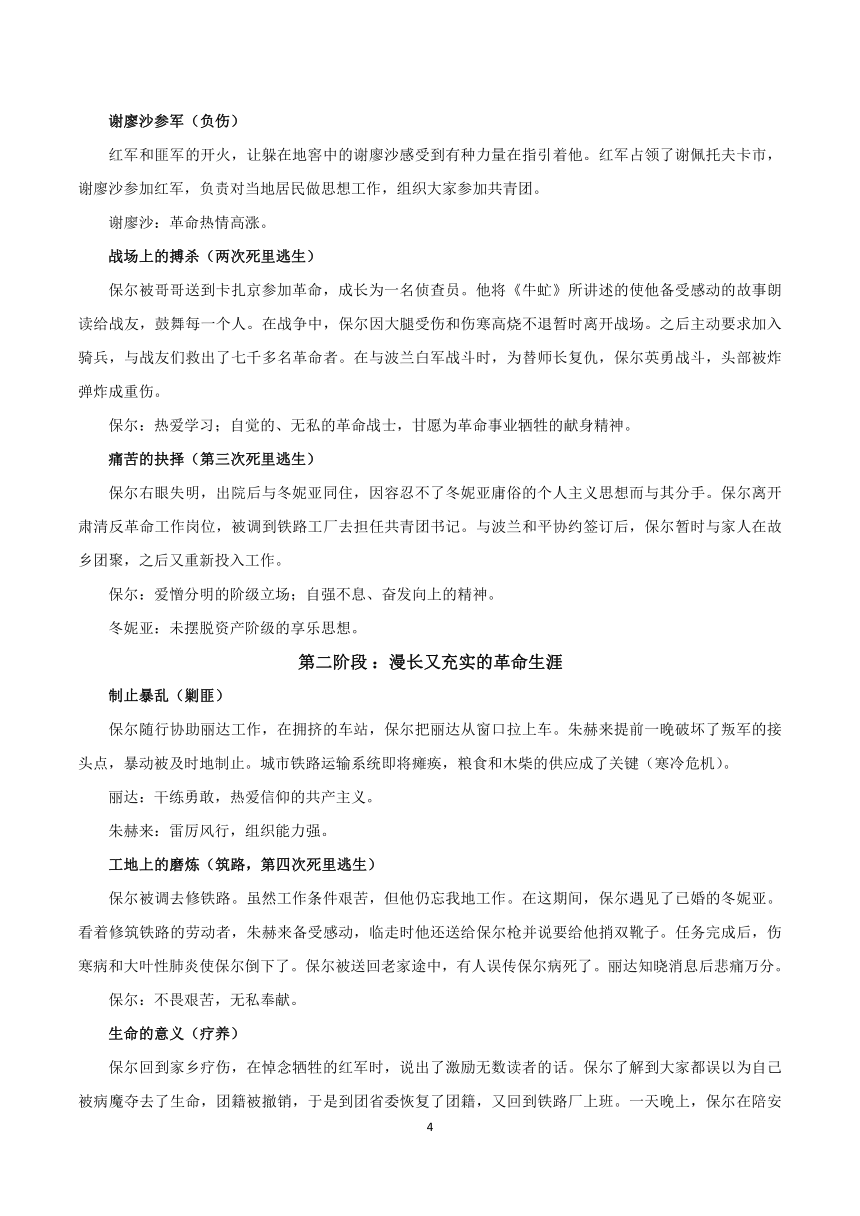 谢廖沙参军（负伤）

红军和匪军的开火，让躲在地窖中的谢廖沙感受到有种力量在指引着他。红军占领了谢佩托夫卡市，谢廖沙参加红军，负责对当地居民做思想工作，组织大家参加共青团。

谢廖沙：革命热情高涨。

战场上的搏杀（两次死里逃生）

保尔被哥哥送到卡扎京参加革命，成长为一名侦查员。他将《牛虻》所讲述的使他备受感动的故事朗读给战友，鼓舞每一个人。在战争中，保尔因大腿受伤和伤寒高烧不退暂时离开战场。之后主动要求加入骑兵，与战友们救出了七千多名革命者。在与波兰白军战斗时，为替师长复仇，保尔英勇战斗，头部被炸弹炸成重伤。

保尔：热爱学习；自觉的、无私的革命战士，甘愿为革命事业牺牲的献身精神。

痛苦的抉择（第三次死里逃生）

保尔右眼失明，出院后与冬妮亚同住，因容忍不了冬妮亚庸俗的个人主义思想而与其分手。保尔离开肃清反革命工作岗位，被调到铁路工厂去担任共青团书记。与波兰和平协约签订后，保尔暂时与家人在故乡团聚，之后又重新投入工作。

保尔：爱憎分明的阶级立场；自强不息、奋发向上的精神。

冬妮亚：未摆脱资产阶级的享乐思想。

第二阶段：漫长又充实的革命生涯

制止暴乱（剿匪）

保尔随行协助丽达工作，在拥挤的车站，保尔把丽达从窗口拉上车。朱赫来提前一晚破坏了叛军的接头点，暴动被及时地制止。城市铁路运输系统即将瘫痪，粮食和木柴的供应成了关键（寒冷危机）。

丽达：干练勇敢，热爱信仰的共产主义。

朱赫来：雷厉风行，组织能力强。

工地上的磨炼（筑路，第四次死里逃生）

保尔被调去修铁路。虽然工作条件艰苦，但他仍忘我地工作。在这期间，保尔遇见了已婚的冬妮亚。看着修筑铁路的劳动者，朱赫来备受感动，临走时他还送给保尔枪并说要给他捎双靴子。任务完成后，伤寒病和大叶性肺炎使保尔倒下了。保尔被送回老家途中，有人误传保尔病死了。丽达知晓消息后悲痛万分。

保尔：不畏艰苦，无私奉献。

生命的意义（疗养）

保尔回到家乡疗伤，在悼念牺牲的红军时，说出了激励无数读者的话。保尔了解到大家都误以为自己被病魔夺去了生命，团籍被撤销，于是到团省委恢复了团籍，又回到铁路厂上班。一天晚上，保尔在陪安

4